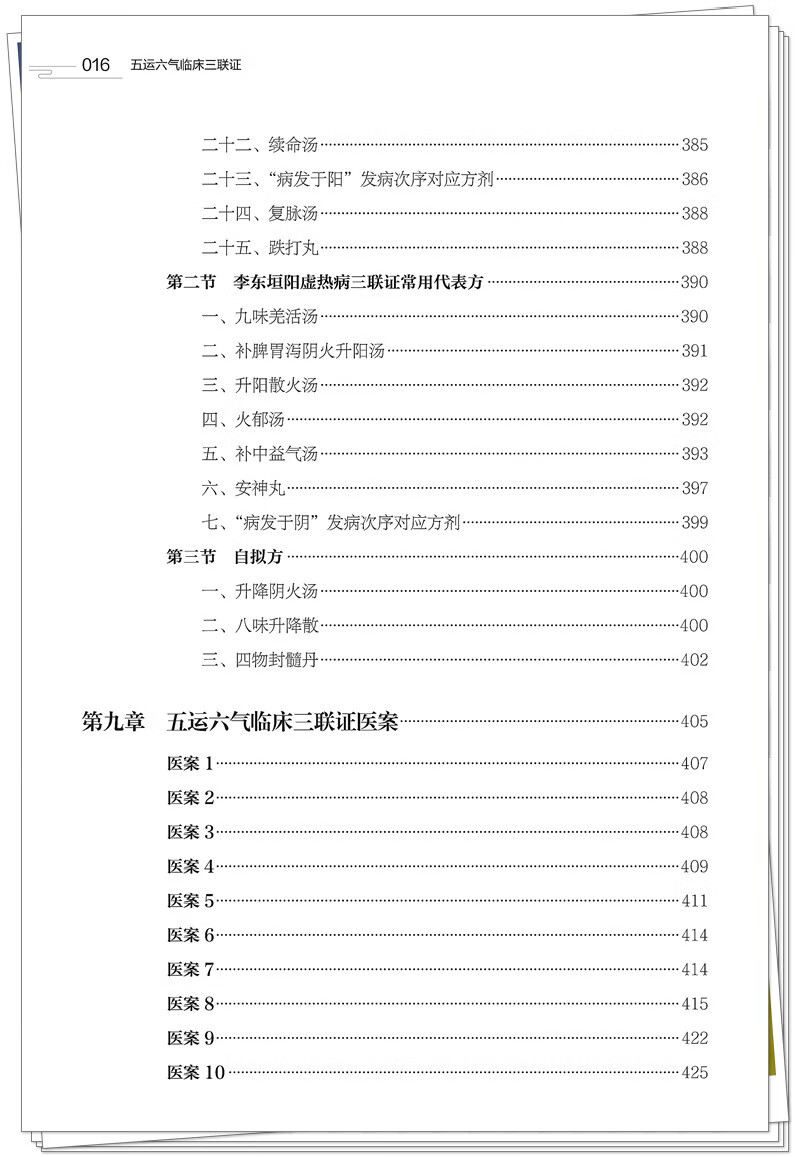 016 五运六气临床三联证

二十二、续命汤 385

二十三、“病发于阳”发病次序对应方剂 386

二十四、复脉汤 388

二十五、跌打丸 388

第二节 李东垣阳虚热病三联证常用代表方 390

一、九味羌活汤 390

二、补脾胃泻阴火升阳汤 391

三、升阳散火汤 392

四、火郁汤 392

五、补中益气汤 393

六、安神丸 397

七、“病发于阴”发病次序对应方剂 399

第三节 自拟方 400

一、升降阴火汤 400

二、八味升降散 400

三、四物封髓丹 402

第九章 五运六气临床三联证医案 405

医案1 407

医案2 408

医案3 408

医案4 409

医案5 411

医案6 414

医案7 414

医案8 415

医案9 422

医案10 425